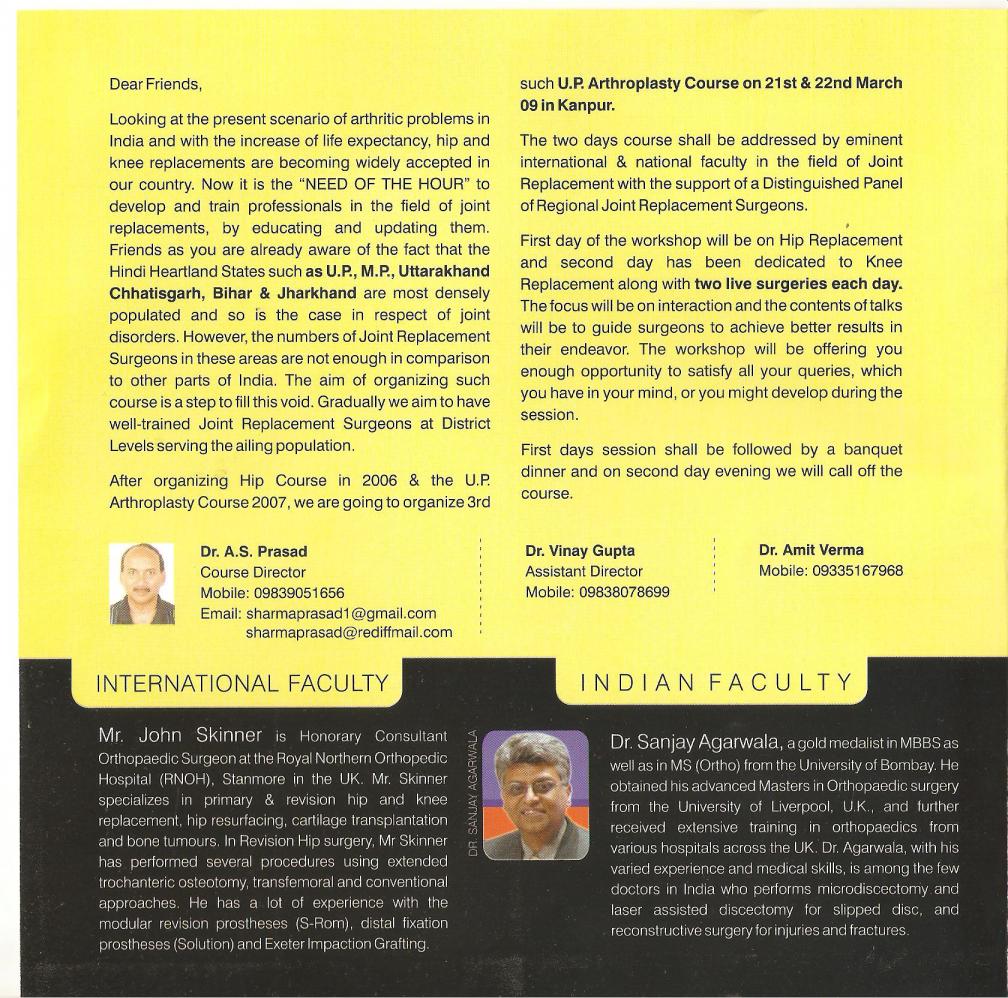 Dear Friends,

Looking at the present scenario of arthritic problems in India and with the increase of life expectancy, hip and knee replacements are becoming widely accepted in our country. Now it is the "NEED OF THE HOUR" to develop and train professionals in the field of joint replacements, by educating and updating them. Friends as you are already aware of the fact that the Hindi Heartland States such as U.P., M.P., Uttarakhand Chhatisgarh, Bihar & Jharkhand are most densely populated and so is the case in respect of joint disorders. However, the numbers of Joint Replacement Surgeons in these areas are not enough in comparison to other parts of India. The aim of organizing such course is a step to fill this void. Gradually we aim to have well-trained Joint Replacement Surgeons at District Levels serving the ailing population.

After organizing Hip Course in 2006 & the U.P. Arthroplasty Course 2007, we are going to organize 3rd such U.P. Arthroplasty Course on 21st & 22nd March 09 in Kanpur.

The two days course shall be addressed by eminent international & national faculty in the field of Joint Replacement with the support of a Distinguished Panel of Regional Joint Replacement Surgeons.

First day of the workshop will be on Hip Replacement and second day has been dedicated to Knee Replacement along with two live surgeries each day. The focus will be on interaction and the contents of talks will be to guide surgeons to achieve better results in their endeavor. The workshop will be offering you enough opportunity to satisfy all your queries, which you have in your mind, or you might develop during the session.

First days session shall be followed by a banquet dinner and on second day evening we will call off the course.

Dr. A.S. Prasad
Course Director
Mobile: 09839051656
Email: sharmaprasad1@gmail.com
sharmaprasad@rediffmail.com

Dr. Vinay Gupta
Assistant Director
Mobile: 09838078699

Dr. Amit Verma
Mobile: 09335167968

INTERNATIONAL FACULTY

Mr. John Skinner is Honorary Consultant Orthopaedic Surgeon at the Royal Northern Orthopedic Hospital (RNOH), Stanmore in the UK. Mr. Skinner specializes in primary & revision hip and knee replacement, hip resurfacing, cartilage transplantation and bone tumours. In Revision Hip surgery, Mr Skinner has performed several procedures using extended trochanteric osteotomy, transfemoral and conventional approaches. He has a lot of experience with the modular revision prostheses (S-Rom), distal fixation prostheses (Solution) and Exeter Impaction Grafting.

INDIAN FACULTY

DR. SANJAY AGARWALA

Dr. Sanjay Agarwala, a gold medalist in MBBS as well as in MS (Ortho) from the University of Bombay. He obtained his advanced Masters in Orthopaedic surgery from the University of Liverpool, U.K., and further received extensive training in orthopaedics from various hospitals across the UK. Dr. Agarwala, with his varied experience and medical skills, is among the few doctors in India who performs microdiscectomy and laser assisted discectomy for slipped disc, and reconstructive surgery for injuries and fractures.